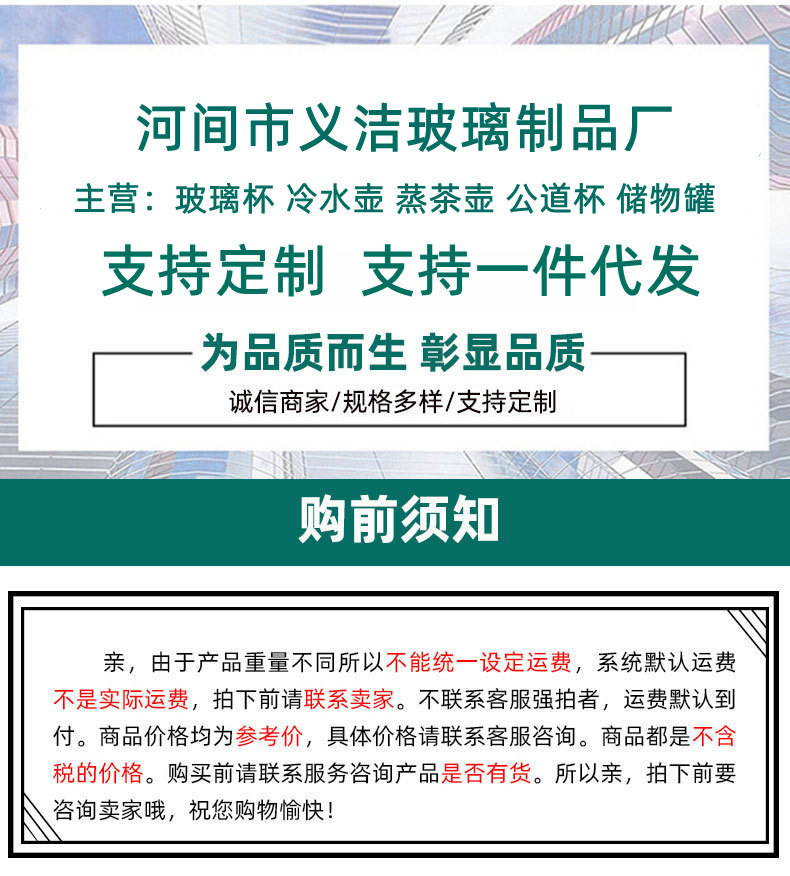 河间市义洁玻璃制品厂

主营：玻璃杯 冷水壶 蒸茶壶 公道杯 储物罐

支持定制 支持一件代发

为品质而生 彰显品质

诚信商家/规格多样/支持定制

购前须知

亲，由于产品重量不同所以不能统一设定运费，系统默认运费不是实际运费，拍下前请联系卖家。不联系客服强拍者，运费默认到付。商品价格均为参考价，具体价格请联系客服咨询。商品都是不含税的价格。购买前请联系服务咨询产品是否有货。所以亲，拍下前要咨询卖家哦，祝您购物愉快！